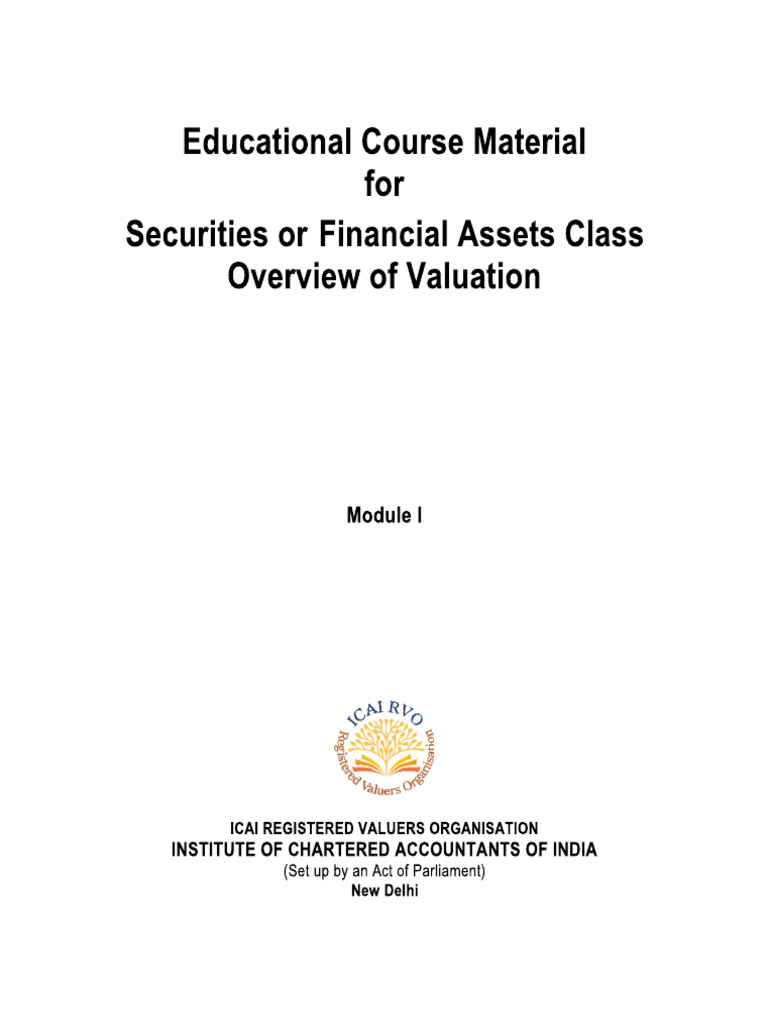 Educational Course Material
for
Securities or Financial Assets Class
Overview of Valuation

Module I

ICAI RVO
Registered Valuers Organisation

ICAI REGISTERED VALUERS ORGANISATION
INSTITUTE OF CHARTERED ACCOUNTANTS OF INDIA
(Set up by an Act of Parliament)
New Delhi